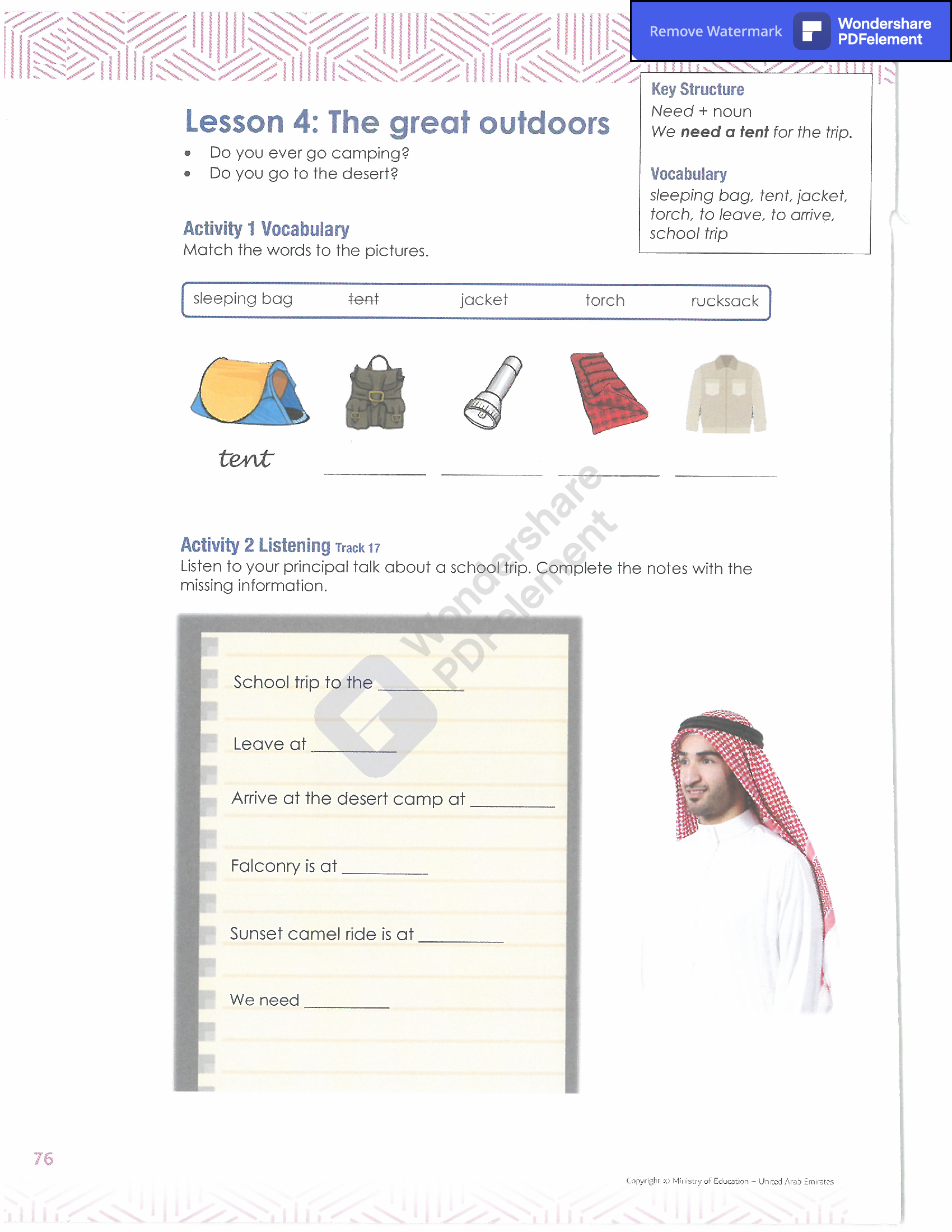 Remove Watermark Wondershare PDFelement

Lesson 4: The great outdoors

• Do you ever go camping?
• Do you go to the desert?

Key Structure
Need + noun
We need a tent for the trip.

Vocabulary
sleeping bag, tent, jacket, torch, to leave, to arrive, school trip

Activity 1 Vocabulary
Match the words to the pictures.

sleeping bag tent jacket torch rucksack

tent ____ ____ ____ ____

Activity 2 Listening Track 17
Listen to your principal talk about a school trip. Complete the notes with the missing information.

School trip to the ____

Leave at ____

Arrive at the desert camp at ____

Falconry is at ____

Sunset camel ride is at ____

We need ____

76

Copyright © Ministry of Education – United Arab Emirates

Wondershare PDFelement